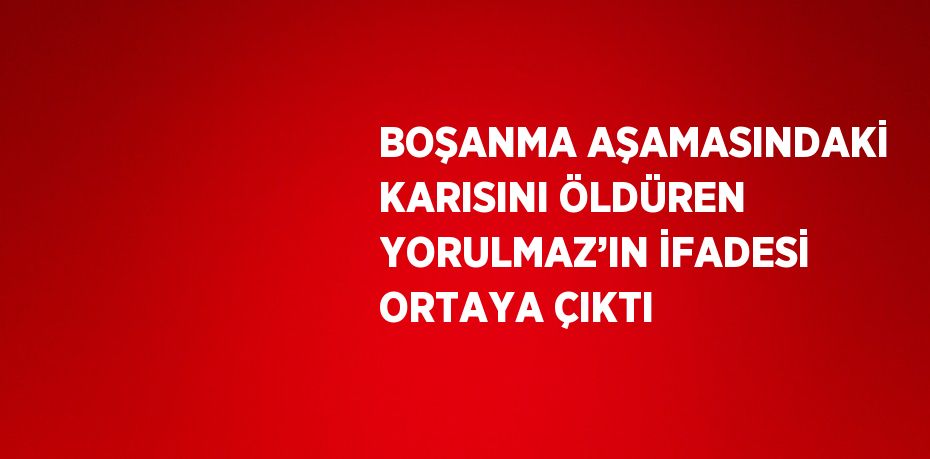 BOŞANMA AŞAMASINDAKİ KARISINI ÖLDÜREN YORULMAZ’IN İFADESİ ORTAYA ÇIKTI